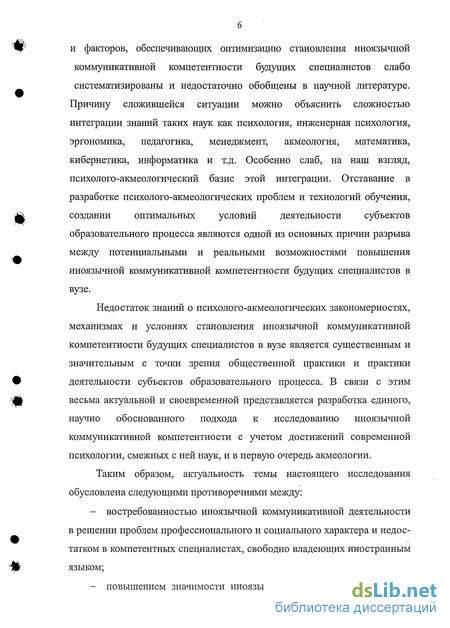 6

и факторов, обеспечивающих оптимизацию становления иноязычной коммуникативной компетентности будущих специалистов слабо систематизированы и недостаточно обобщены в научной литературе. Причину сложившейся ситуации можно объяснить сложностью интеграции знаний таких наук как психология, инженерная психология, эргономика, педагогика, менеджмент, акмеология, математика, кибернетика, информатика и т.д. Особенно слаб, на наш взгляд, психолого-акмеологический базис этой интеграции. Отставание в разработке психолого-акмеологических проблем и технологий обучения, создании оптимальных условий деятельности субъектов образовательного процесса являются одной из основных причин разрыва между потенциальными и реальными возможностями повышения иноязычной коммуникативной компетентности будущих специалистов в вузе.

Недостаток знаний о психолого-акмеологических закономерностях, механизмах и условиях становления иноязычной коммуникативной компетентности будущих специалистов в вузе является существенным и значительным с точки зрения общественной практики и практики деятельности субъектов образовательного процесса. В связи с этим весьма актуальной и своевременной представляется разработка единого, научно обоснованного подхода к исследованию иноязычной коммуникативной компетентности с учетом достижений современной психологии, смежных с ней наук, и в первую очередь акмеологии.

Таким образом, актуальность темы настоящего исследования обусловлена следующими противоречиями между:

– востребованностью иноязычной коммуникативной деятельности в решении проблем профессионального и социального характера и недостатком в компетентных специалистах, свободно владеющих иностранным языком;

– повышением значимости иноязы

dsLib.net
библиотека диссертаций